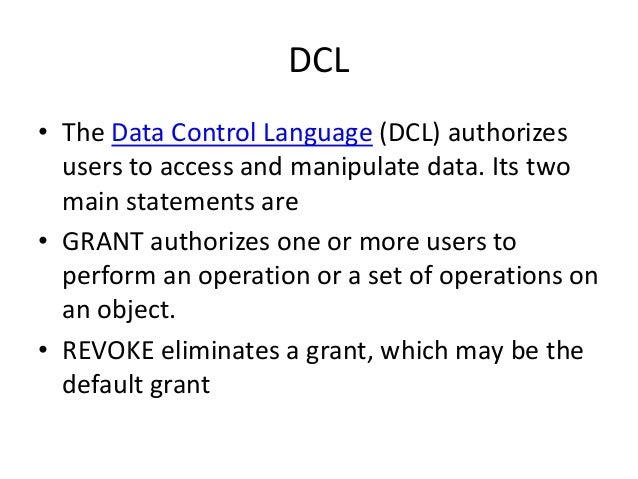 DCL

• The Data Control Language (DCL) authorizes users to access and manipulate data. Its two main statements are

• GRANT authorizes one or more users to perform an operation or a set of operations on an object.

• REVOKE eliminates a grant, which may be the default grant